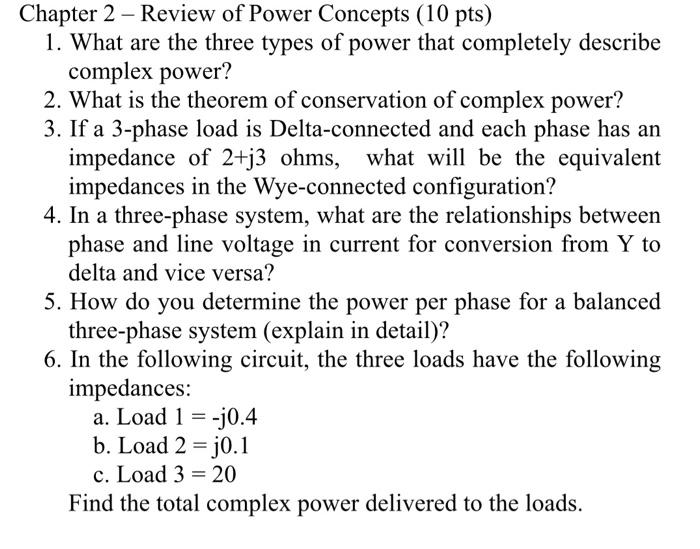 Chapter 2 – Review of Power Concepts (10 pts)

1. What are the three types of power that completely describe complex power?
2. What is the theorem of conservation of complex power?
3. If a 3-phase load is Delta-connected and each phase has an impedance of 2+j3 ohms, what will be the equivalent impedances in the Wye-connected configuration?
4. In a three-phase system, what are the relationships between phase and line voltage in current for conversion from Y to delta and vice versa?
5. How do you determine the power per phase for a balanced three-phase system (explain in detail)?
6. In the following circuit, the three loads have the following impedances:
   a. Load 1 = -j0.4
   b. Load 2 = j0.1
   c. Load 3 = 20

   Find the total complex power delivered to the loads.